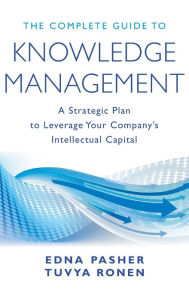 THE COMPLETE GUIDE TO
KNOWLEDGE MANAGEMENT

A Strategic Plan to Leverage Your Company's Intellectual Capital

EDNA PASHER
TUVYA RONEN